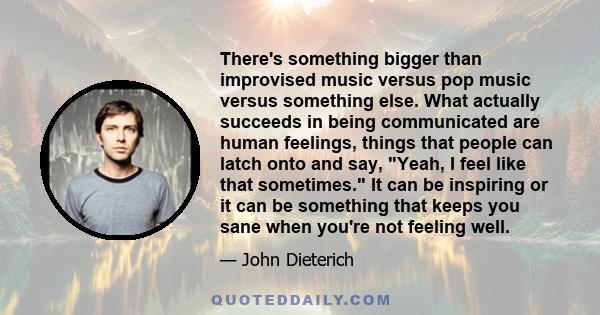 There's something bigger than improvised music versus pop music versus something else. What actually succeeds in being communicated are human feelings, things that people can latch onto and say, "Yeah, I feel like that sometimes." It can be inspiring or it can be something that keeps you sane when you're not feeling well.

— John Dieterich

QUOTEDDAILY.COM